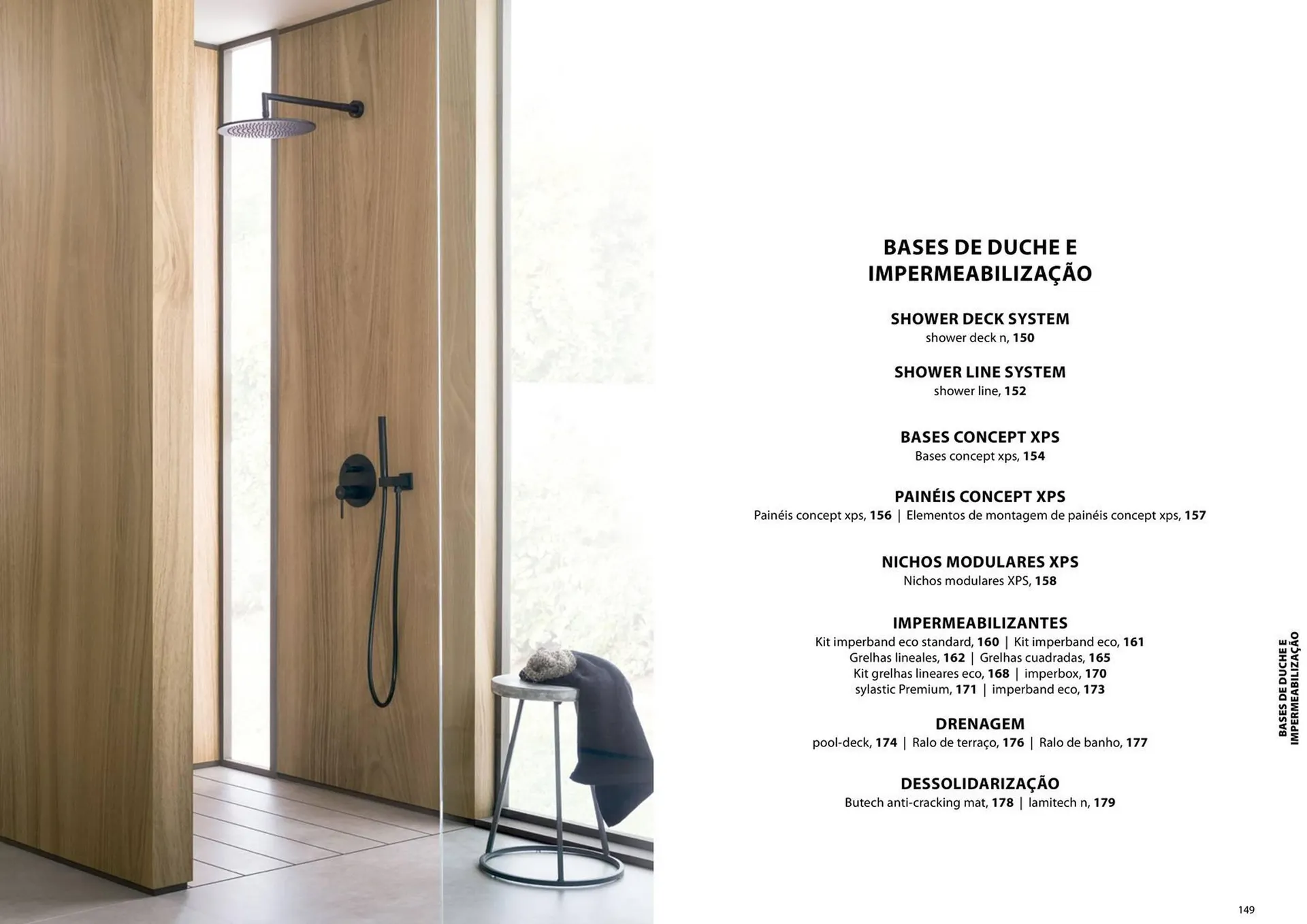 BASES DE DUCHE E
IMPERMEABILIZAÇÃO

SHOWER DECK SYSTEM
shower deck n, 150

SHOWER LINE SYSTEM
shower line, 152

BASES CONCEPT XPS
Bases concept xps, 154

PAINÉIS CONCEPT XPS
Painéis concept xps, 156 | Elementos de montagem de painéis concept xps, 157

NICHOS MODULARES XPS
Nichos modulares XPS, 158

IMPERMEABILIZANTES
Kit imperband eco standard, 160 | Kit imperband eco, 161
Grelhas lineales, 162 | Grelhas cuadradas, 165
Kit grelhas lineares eco, 168 | imperbox, 170
sylastic Premium, 171 | imperband eco, 173

DRENAGEM
pool-deck, 174 | Ralo de terraço, 176 | Ralo de banho, 177

DESSOLIDARIZAÇÃO
Butech anti-cracking mat, 178 | lamitech n, 179

BASES DE DUCHE E
IMPERMEABILIZAÇÃO

149